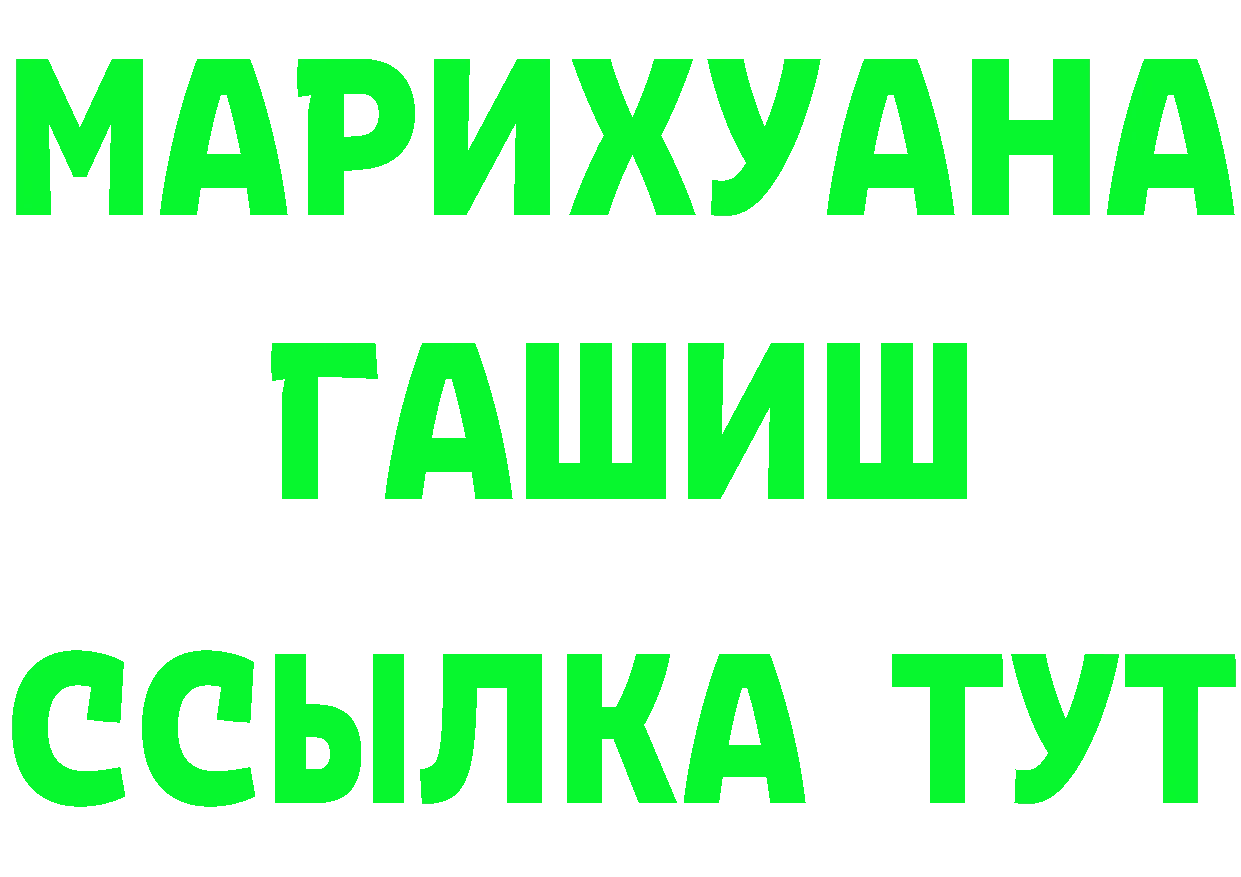 МАРИХУАНА
ГАШИШ
ССЫЛКА ТУТ